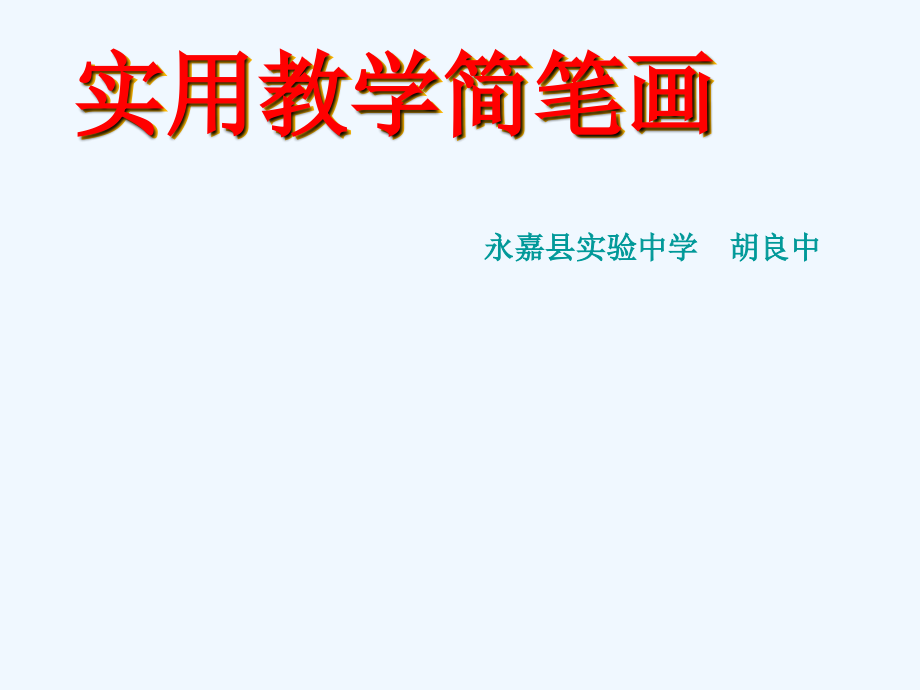 实用教学简笔画

永嘉县实验中学　胡良中